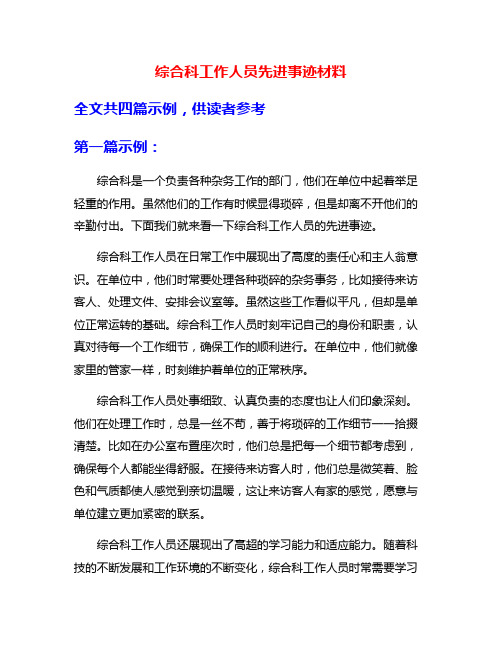 综合科工作人员先进事迹材料

全文共四篇示例，供读者参考

第一篇示例：

综合科是一个负责各种杂务工作的部门，他们在单位中起着举足轻重的作用。虽然他们的工作有时候显得琐碎，但是却离不开他们的辛勤付出。下面我们就来看一下综合科工作人员的先进事迹。

综合科工作人员在日常工作中展现出了高度的责任心和主人翁意识。在单位中，他们时常要处理各种琐碎的杂务事务，比如接待来访客人、处理文件、安排会议室等。虽然这些工作看似平凡，但却是单位正常运转的基础。综合科工作人员时刻牢记自己的身份和职责，认真对待每一个工作细节，确保工作的顺利进行。在单位中，他们就像家里的管家一样，时刻维护着单位的正常秩序。

综合科工作人员处事细致、认真负责的态度也让人们印象深刻。他们在处理工作时，总是一丝不苟，善于将琐碎的工作细节一一拾掇清楚。比如在办公室布置座次时，他们总是把每一个细节都考虑到，确保每个人都能坐得舒服。在接待来访客人时，他们总是微笑着、脸色和气质都使人感觉到亲切温暖，这让来访客人有家的感觉，愿意与单位建立更加紧密的联系。

综合科工作人员还展现出了高超的学习能力和适应能力。随着科技的不断发展和工作环境的不断变化，综合科工作人员时常需要学习